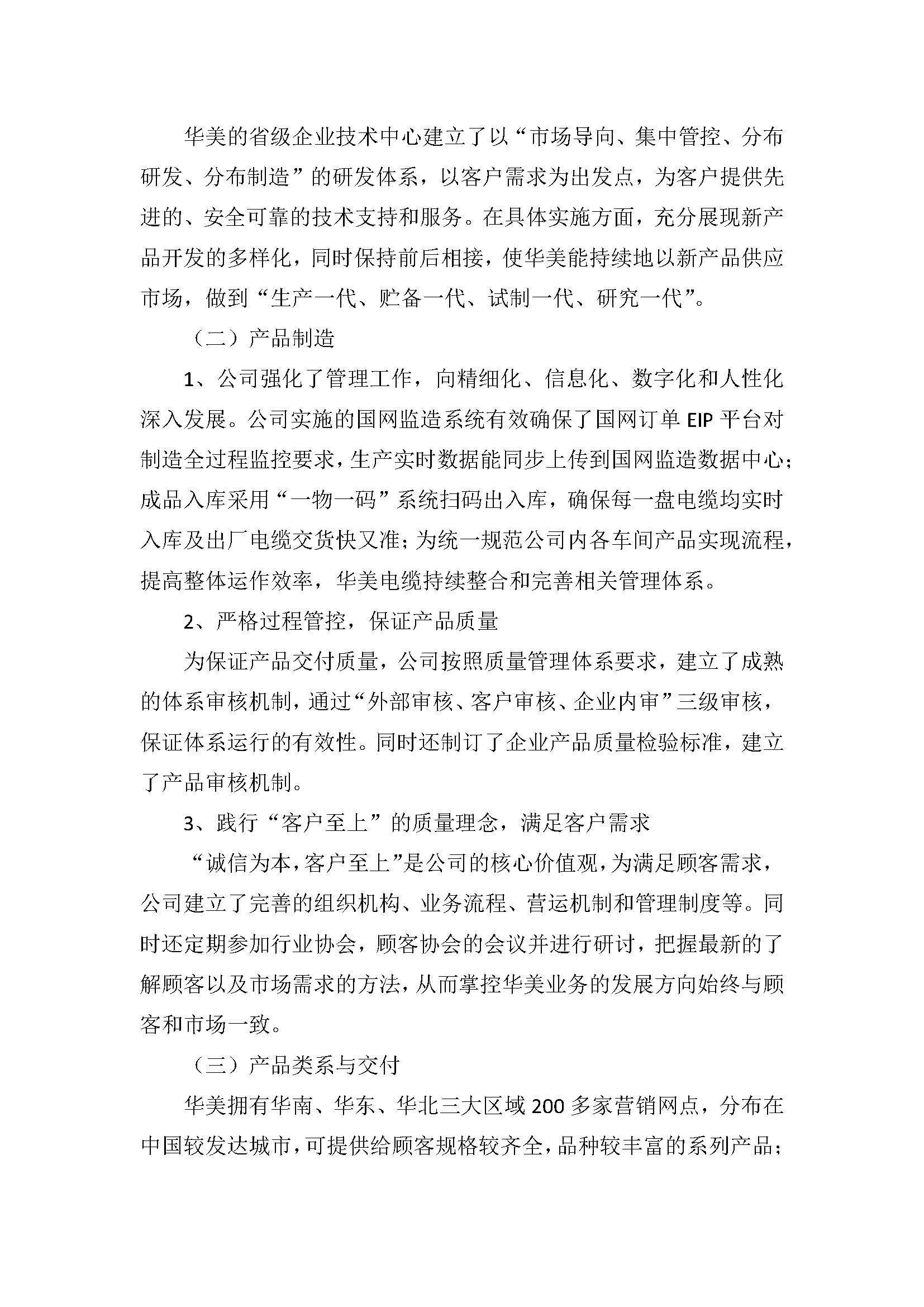 华美的省级企业技术中心建立了以“市场导向、集中管控、分布研发、分布制造”的研发体系，以客户需求为出发点，为客户提供先进的、安全可靠的技术支持和服务。在具体实施方面，充分展现新产品开发的多样化，同时保持前后相接，使华美能持续地以新产品供应市场，做到“生产一代、贮备一代、试制一代、研究一代”。

（二）产品制造

1、公司强化了管理工作，向精细化、信息化、数字化和人性化深入发展。公司实施的国网监造系统有效确保了国网订单 EIP 平台对制造全过程监控要求，生产实时数据能同步上传到国网监造数据中心；成品入库采用“一物一码”系统扫码出入库，确保每一盘电缆均实时入库及出厂电缆交货快又准；为统一规范公司内各车间产品实现流程，提高整体运作效率，华美电缆持续整合和完善相关管理体系。

2、严格过程管控，保证产品质量

为保证产品交付质量，公司按照质量管理体系要求，建立了成熟的体系审核机制，通过“外部审核、客户审核、企业内审”三级审核，保证体系运行的有效性。同时还制订了企业产品质量检验标准，建立了产品审核机制。

3、践行“客户至上”的质量理念，满足客户需求

“诚信为本，客户至上”是公司的核心价值观，为满足顾客需求，公司建立了完善的组织机构、业务流程、营运机制和管理制度等。同时还定期参加行业协会，顾客协会的会议并进行研讨，把握最新的了解顾客以及市场需求的方法，从而掌控华美业务的发展方向始终与顾客和市场一致。

（三）产品类系与交付

华美拥有华南、华东、华北三大区域 200 多家营销网点，分布在中国较发达城市，可提供给顾客规格较齐全，品种较丰富的系列产品；